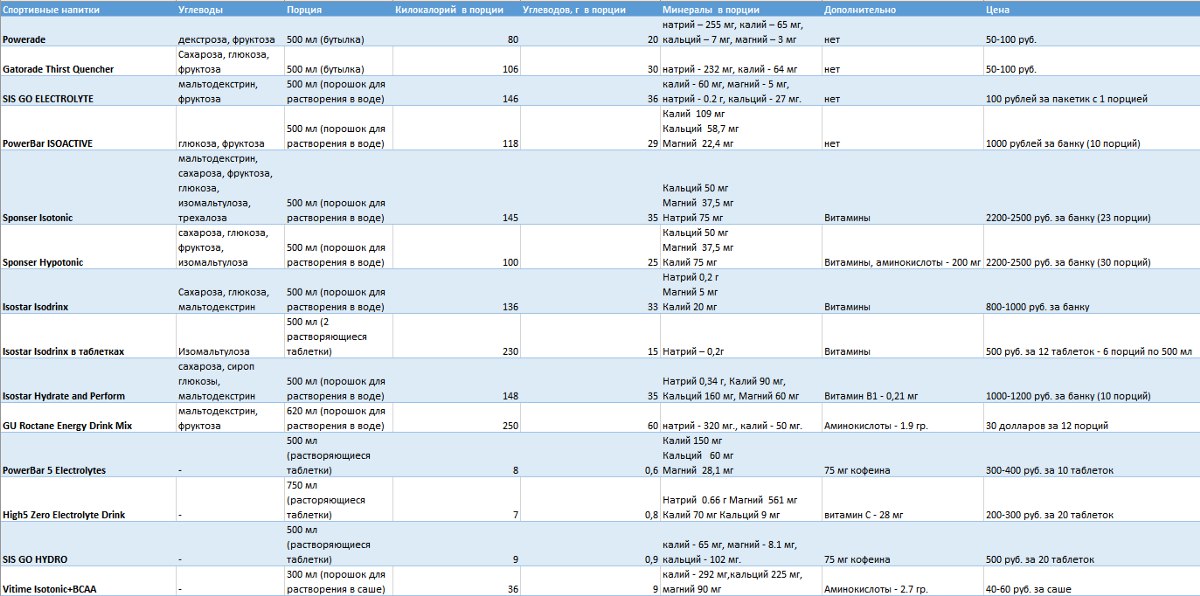 | Спортивные напитки | Углеводы | Порция | Килокалорий в порции | Углеводов, г в порции | Минералы в порции | Дополнительно | Цена |
|---|---|---|---|---|---|---|---|
| Powerade | декстроза, фруктоза | 500 мл (бутылка) | 80 | 20 | натрий – 255 мг, калий – 65 мг, кальций – 7 мг, магний – 3 мг | нет | 50-100 руб. |
| Gatorade Thirst Quencher | Сахароза, глюкоза, фруктоза | 500 мл (бутылка) | 106 | 30 | натрий - 232 мг, калий - 64 мг | нет | 50-100 руб. |
| SIS GO ELECTROLYTE | мальтодекстрин, фруктоза | 500 мл (порошок для растворения в воде) | 146 | 36 | калий - 60 мг, магний - 5 мг, натрий - 0.2 г, кальций - 27 мг. | нет | 100 рублей за пакетик с 1 порцией |
| PowerBar ISOACTIVE | глюкоза, фруктоза | 500 мл (порошок для растворения в воде) | 118 | 29 | Калий 109 мг Кальций 58,7 мг Магний 22,4 мг | нет | 1000 рублей за банку (10 порций) |
| Sponser Isotonic | мальтодекстрин, сахароза, фруктоза, глюкоза, изомальтулоза, трехалоза | 500 мл (порошок для растворения в воде) | 145 | 35 | Кальций 50 мг Магний 37,5 мг Натрий 75 мг | Витамины | 2200-2500 руб. за банку (23 порции) |
| Sponser Hypotonic | сахароза, глюкоза, фруктоза, изомальтулоза | 500 мл (порошок для растворения в воде) | 100 | 25 | Кальций 50 мг Магний 37,5 мг Калий 75 мг | Витамины, аминокислоты - 200 мг | 2200-2500 руб. за банку (30 порций) |
| Isostar Isodrinx | Сахароза, глюкоза, мальтодекстрин | 500 мл (порошок для растворения в воде) | 136 | 33 | Натрий 0,2 г Магний 5 мг Калий 20 мг | Витамины | 800-1000 руб. за банку |
| Isostar Isodrinx в таблетках | Изомальтулоза | 500 мл (2 растворяющиеся таблетки) | 230 | 15 | Натрий – 0,2г | Витамины | 500 руб. за 12 таблеток - 6 порций по 500 мл |
| Isostar Hydrate and Perform | сахароза, сироп глюкозы, мальтодекстрин | 500 мл (порошок для растворения в воде) | 148 | 35 | Натрий 0,34 г, Калий 90 мг, Кальций 160 мг, Магний 60 мг | Витамин В1 - 0,21 мг | 1000-1200 руб. за банку (10 порций) |
| GU Roctane Energy Drink Mix | мальтодекстрин, фруктоза | 620 мл (порошок для растворения в воде) | 250 | 60 | натрий - 320 мг., калий - 50 мг. | Аминокислоты - 1.9 гр. | 30 долларов за 12 порций |
| PowerBar 5 Electrolytes | - | 500 мл (растворяющиеся таблетки) | 8 | 0,6 | Калий 150 мг Кальций 60 мг Магний 28,1 мг | 75 мг кофеина | 300-400 руб. за 10 таблеток |
| High5 Zero Electrolyte Drink | - | 750 мл (расторяющиеся таблетки) | 7 | 0,8 | Натрий 0.66 г Магний 561 мг Калий 70 мг Кальций 9 мг | витамин С - 28 мг | 200-300 руб. за 20 таблеток |
| SIS GO HYDRO | - | 500 мл (растворяющиеся таблетки) | 9 | 0,9 | калий - 65 мг, магний - 8.1 мг, кальций - 102 мг. | 75 мг кофеина | 500 руб. за 20 таблеток |
| Vitime Isotonic+BCAA | - | 300 мл (порошок для растворения в саше) | 36 | 9 | калий - 292 мг,кальций 225 мг, магний 90 мг | Аминокислоты - 2.7 гр. | 40-60 руб. за саше |